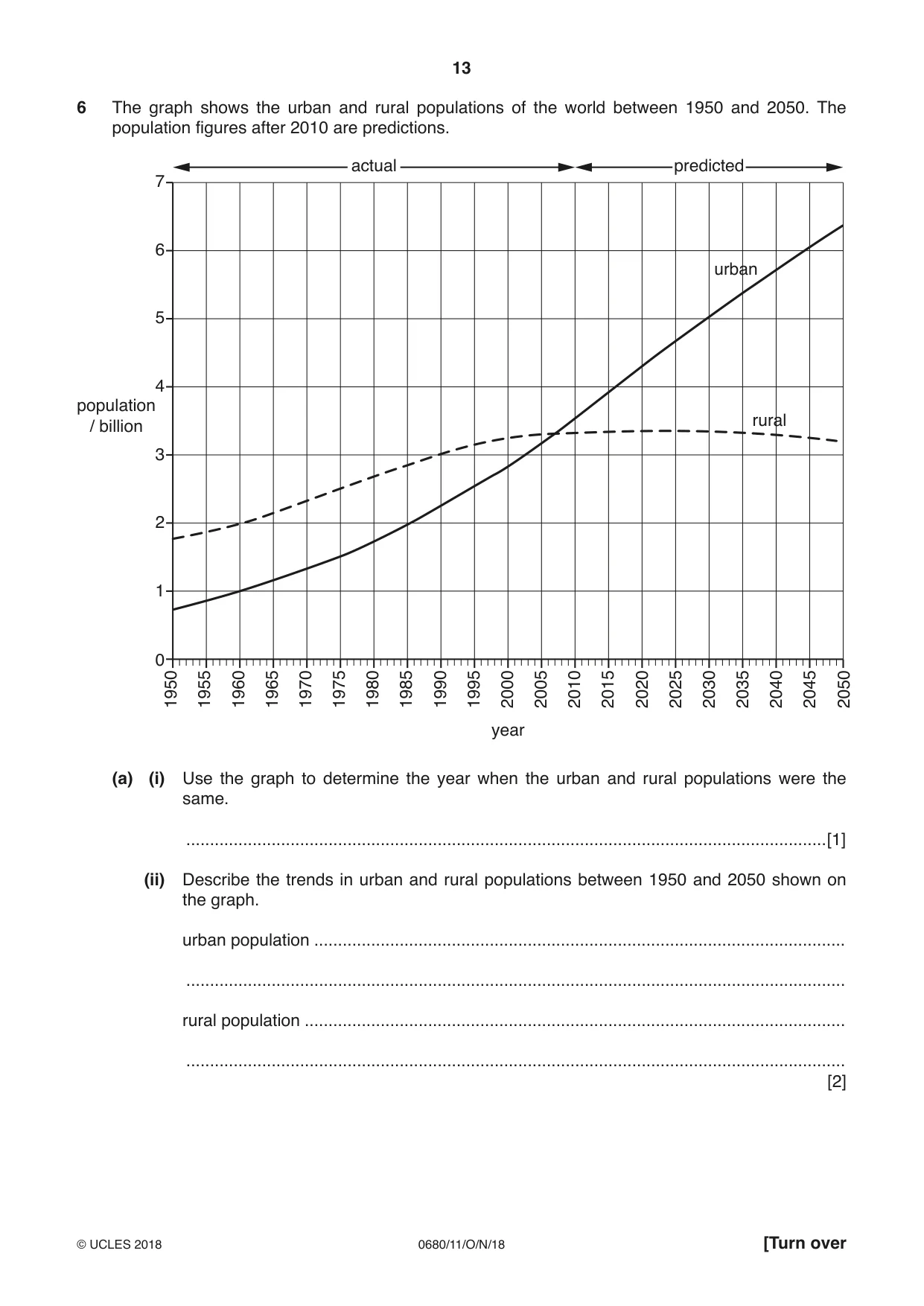 13

6 The graph shows the urban and rural populations of the world between 1950 and 2050. The population figures after 2010 are predictions.

actual

predicted

7
6
5
4
3
2
1
0

population / billion

urban

rural

1950 1955 1960 1965 1970 1975 1980 1985 1990 1995 2000 2005 2010 2015 2020 2025 2030 2035 2040 2045 2050

year

(a) (i) Use the graph to determine the year when the urban and rural populations were the same.

____ [1]

(ii) Describe the trends in urban and rural populations between 1950 and 2050 shown on the graph.

urban population ____

____

rural population ____

____
[2]

© UCLES 2018 0680/11/O/N/18 [Turn over